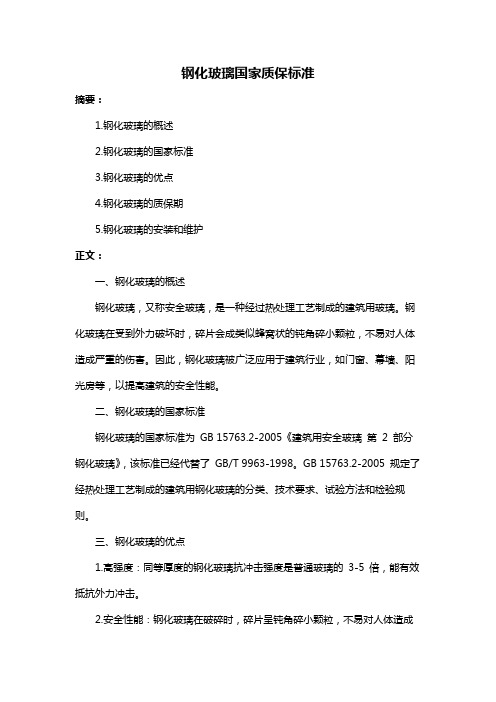 钢化玻璃国家质保标准

摘要：

1.钢化玻璃的概述

2.钢化玻璃的国家标准

3.钢化玻璃的优点

4.钢化玻璃的质保期

5.钢化玻璃的安装和维护

正文：

一、钢化玻璃的概述

钢化玻璃，又称安全玻璃，是一种经过热处理工艺制成的建筑用玻璃。钢化玻璃在受到外力破坏时，碎片会成类似蜂窝状的钝角碎小颗粒，不易对人体造成严重的伤害。因此，钢化玻璃被广泛应用于建筑行业，如门窗、幕墙、阳光房等，以提高建筑的安全性能。

二、钢化玻璃的国家标准

钢化玻璃的国家标准为 GB 15763.2-2005《建筑用安全玻璃 第 2 部分 钢化玻璃》，该标准已经代替了 GB/T 9963-1998。GB 15763.2-2005 规定了经热处理工艺制成的建筑用钢化玻璃的分类、技术要求、试验方法和检验规则。

三、钢化玻璃的优点

1.高强度：同等厚度的钢化玻璃抗冲击强度是普通玻璃的 3-5 倍，能有效抵抗外力冲击。

2.安全性能：钢化玻璃在破碎时，碎片呈钝角碎小颗粒，不易对人体造成